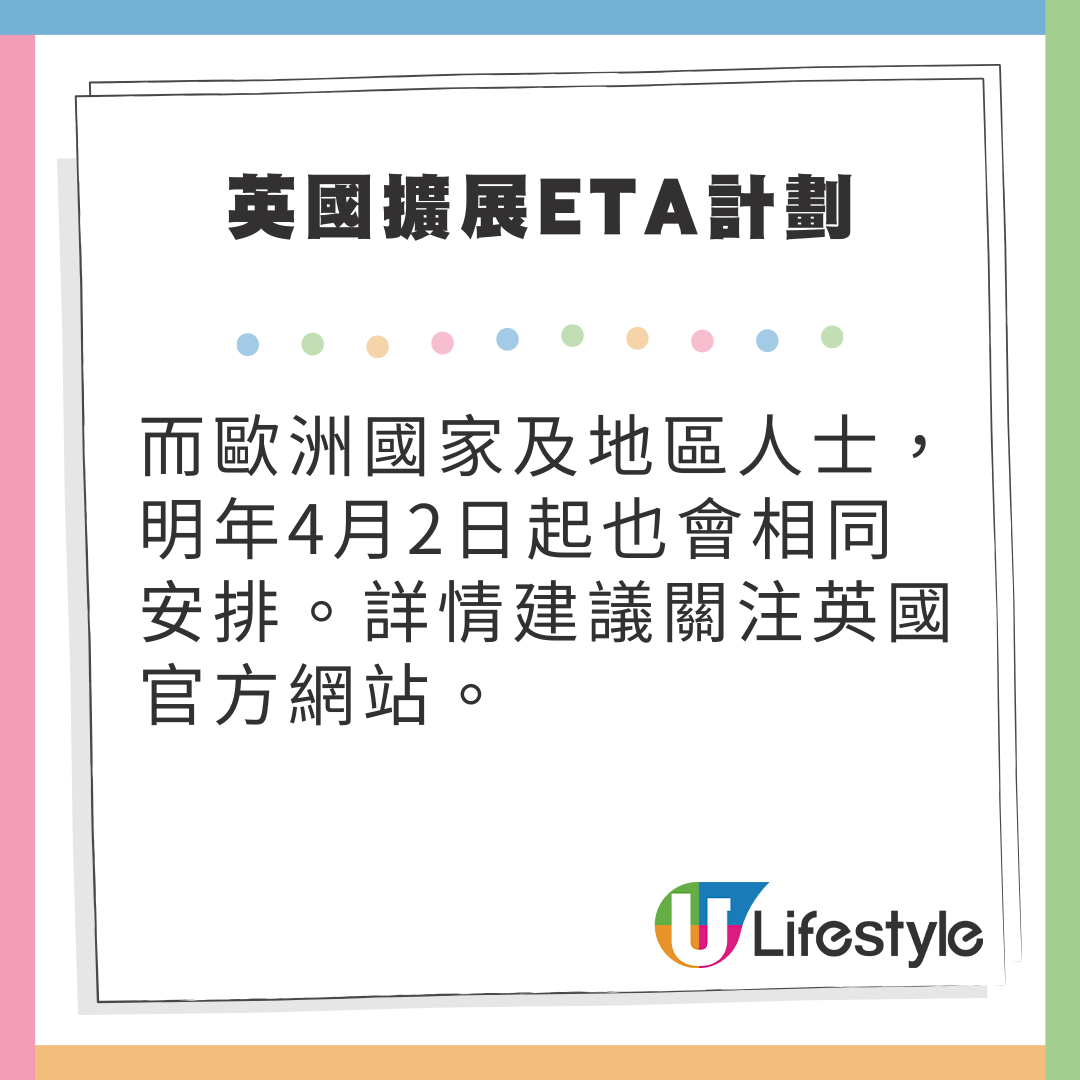 英國擴展ETA計劃

而歐洲國家及地區人士，明年4月2日起也會相同安排。詳情建議關注英國官方網站。

U Lifestyle